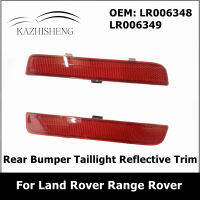 KAZHISHENG

OEM: LR006348
LR006349

Rear Bumper Taillight Reflective Trim

For Land Rover Range Rover